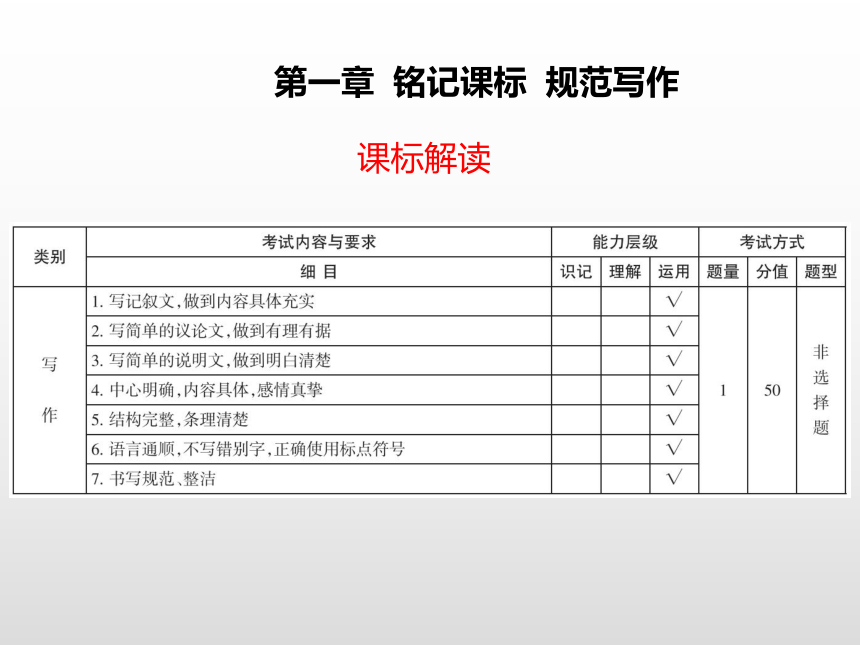 第一章 铭记课标 规范写作

课标解读

| 类别 | 考试内容与要求 | 能力层级 | | | 考试方式 | | |
|---|---|---|---|---|---|---|---|
| | 细 目 | 识记 | 理解 | 运用 | 题量 | 分值 | 题型 |
| 写作 | 1. 写记叙文,做到内容具体充实 | | | √ | 1 | 50 | 非选择题 |
| | 2. 写简单的议论文,做到有理有据 | | | √ | | | |
| | 3. 写简单的说明文,做到明白清楚 | | | √ | | | |
| | 4. 中心明确,内容具体,感情真挚 | | | √ | | | |
| | 5. 结构完整,条理清楚 | | | √ | | | |
| | 6. 语言通顺,不写错别字,正确使用标点符号 | | | √ | | | |
| | 7. 书写规范、整洁 | | | √ | | | |